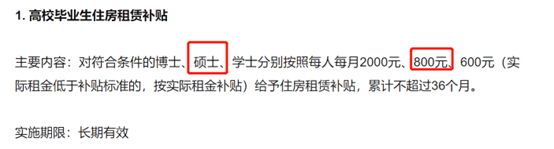 1. 高校毕业生住房租赁补贴

主要内容：对符合条件的博士、硕士、学士分别按照每人每月2000元、800元、600元（实际租金低于补贴标准的，按实际租金补贴）给予住房租赁补贴，累计不超过36个月。

实施期限：长期有效